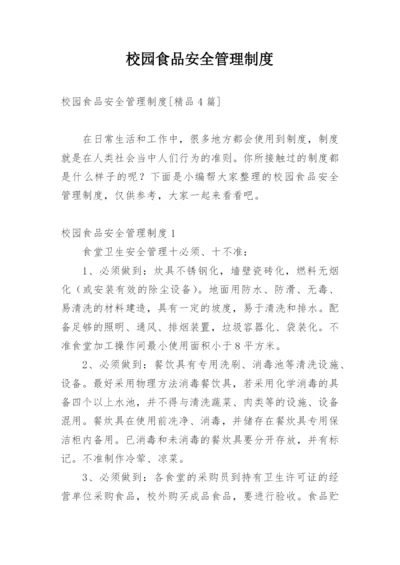 校园食品安全管理制度

校园食品安全管理制度[精品4篇]

在日常生活和工作中，很多地方都会使用到制度，制度就是在人类社会当中人们行为的准则。你所接触过的制度都是什么样子的呢？下面是小编帮大家整理的校园食品安全管理制度，仅供参考，大家一起来看看吧。

校园食品安全管理制度1

食堂卫生安全管理十必须、十不准：

1、必须做到：炊具不锈钢化，墙壁瓷砖化，燃料无烟化（或安装有效的除尘设备）。地面用防水、防滑、无毒、易清洗的材料建造，具有一定的坡度，易于清洗和排水。配备足够的照明、通风、排烟装置，垃圾容器化、袋装化。不准食堂加工操作间最小使用面积小于8平方米。

2、必须做到：餐饮具有专用洗刷、消毒池等清洗设施、设备。最好采用物理方法消毒餐饮具，若采用化学消毒的具备四个以上水池，并不得与清洗蔬菜、肉类等的设施、设备混用。餐炊具在使用前洗净、消毒，并储存在餐炊具专用保洁柜内备用。已消毒和未消毒的餐炊具要分开存放，并有标记。不准制作冷荤、凉菜。

3、必须做到：各食堂的采购员到持有卫生许可证的经营单位采购食品，校外购买成品食品，要进行验收。食品贮